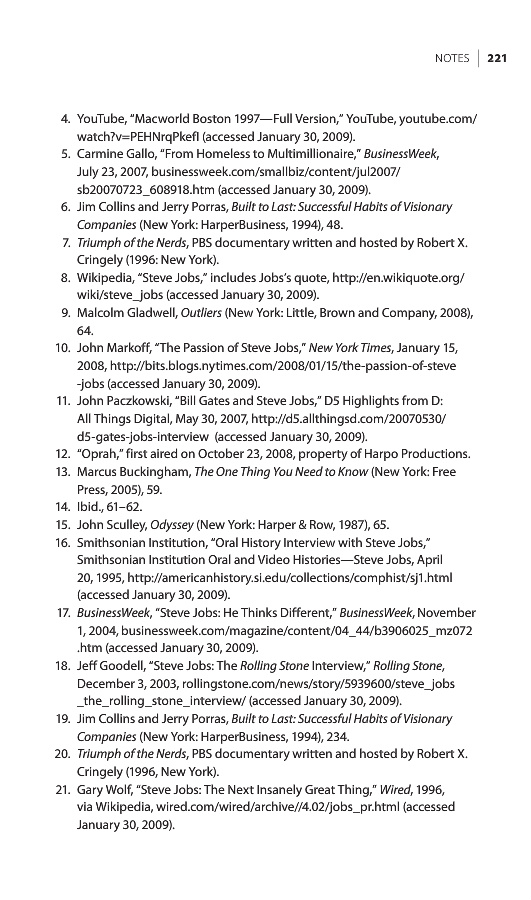 NOTES | 221

4. YouTube, "Macworld Boston 1997—Full Version," YouTube, youtube.com/watch?v=PEHNrqPkefI (accessed January 30, 2009).
5. Carmine Gallo, "From Homeless to Multimillionaire," BusinessWeek, July 23, 2007, businessweek.com/smallbiz/content/jul2007/sb20070723_608918.htm (accessed January 30, 2009).
6. Jim Collins and Jerry Porras, Built to Last: Successful Habits of Visionary Companies (New York: HarperBusiness, 1994), 48.
7. Triumph of the Nerds, PBS documentary written and hosted by Robert X. Cringely (1996: New York).
8. Wikipedia, "Steve Jobs," includes Jobs's quote, http://en.wikiquote.org/wiki/steve_jobs (accessed January 30, 2009).
9. Malcolm Gladwell, Outliers (New York: Little, Brown and Company, 2008), 64.
10. John Markoff, "The Passion of Steve Jobs," New York Times, January 15, 2008, http://bits.blogs.nytimes.com/2008/01/15/the-passion-of-steve-jobs (accessed January 30, 2009).
11. John Paczkowski, "Bill Gates and Steve Jobs," D5 Highlights from D: All Things Digital, May 30, 2007, http://d5.allthingsd.com/20070530/d5-gates-jobs-interview (accessed January 30, 2009).
12. "Oprah," first aired on October 23, 2008, property of Harpo Productions.
13. Marcus Buckingham, The One Thing You Need to Know (New York: Free Press, 2005), 59.
14. Ibid., 61–62.
15. John Sculley, Odyssey (New York: Harper & Row, 1987), 65.
16. Smithsonian Institution, "Oral History Interview with Steve Jobs," Smithsonian Institution Oral and Video Histories—Steve Jobs, April 20, 1995, http://americanhistory.si.edu/collections/comphist/sj1.html (accessed January 30, 2009).
17. BusinessWeek, "Steve Jobs: He Thinks Different," BusinessWeek, November 1, 2004, businessweek.com/magazine/content/04_44/b3906025_mz072.htm (accessed January 30, 2009).
18. Jeff Goodell, "Steve Jobs: The Rolling Stone Interview," Rolling Stone, December 3, 2003, rollingstone.com/news/story/5939600/steve_jobs_the_rolling_stone_interview/ (accessed January 30, 2009).
19. Jim Collins and Jerry Porras, Built to Last: Successful Habits of Visionary Companies (New York: HarperBusiness, 1994), 234.
20. Triumph of the Nerds, PBS documentary written and hosted by Robert X. Cringely (1996, New York).
21. Gary Wolf, "Steve Jobs: The Next Insanely Great Thing," Wired, 1996, via Wikipedia, wired.com/wired/archive//4.02/jobs_pr.html (accessed January 30, 2009).